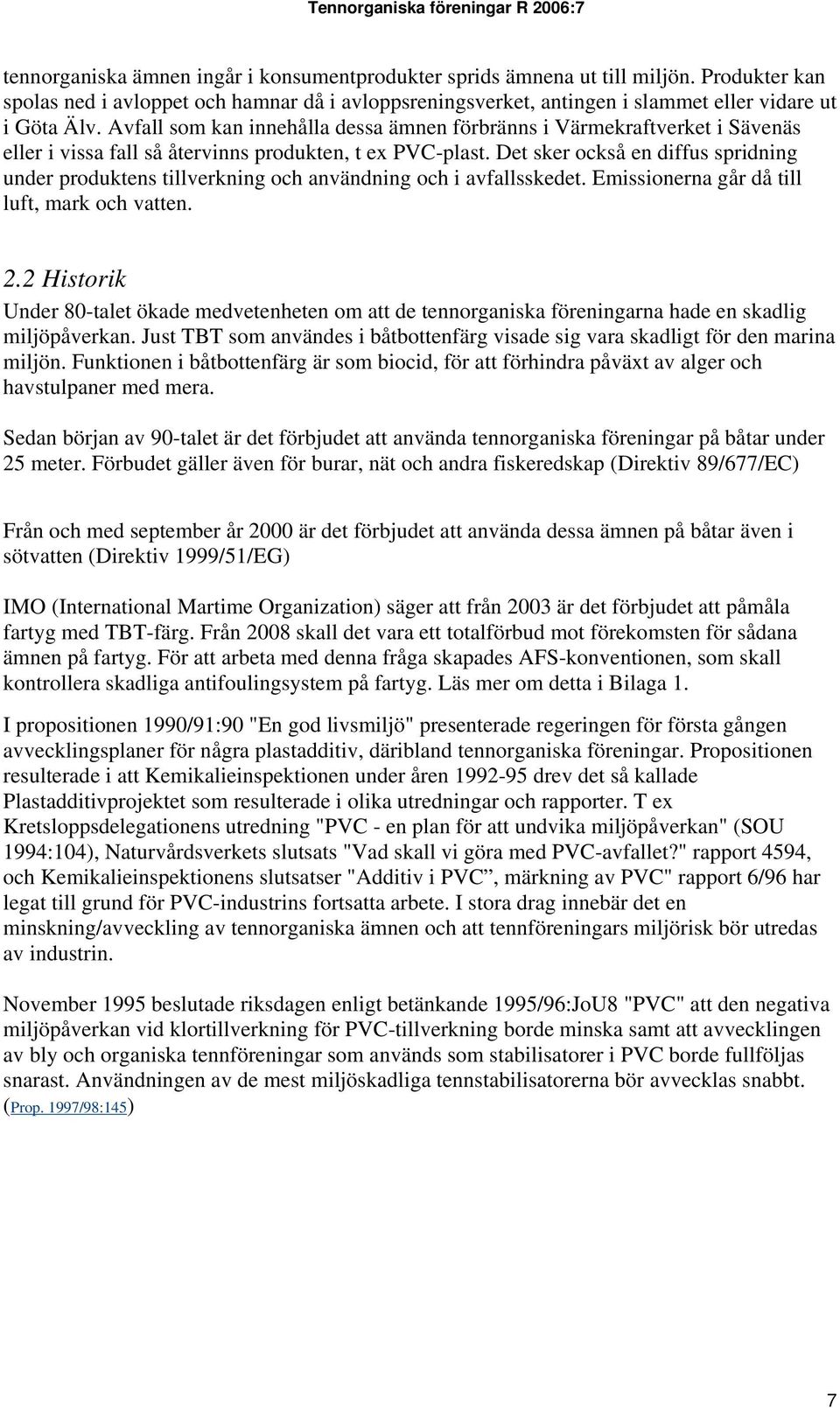 Tennorganiska föreningar R 2006:7

tennorganiska ämnen ingår i konsumentprodukter sprids ämnena ut till miljön. Produkter kan spolas ned i avloppet och hamnar då i avloppsreningsverket, antingen i slammet eller vidare ut i Göta Älv. Avfall som kan innehålla dessa ämnen förbränns i Värmekraftverket i Sävenäs eller i vissa fall så återvinns produkten, t ex PVC-plast. Det sker också en diffus spridning under produktens tillverkning och användning och i avfallsskedet. Emissionerna går då till luft, mark och vatten.

2.2 Historik

Under 80-talet ökade medvetenheten om att de tennorganiska föreningarna hade en skadlig miljöpåverkan. Just TBT som användes i båtbottenfärg visade sig vara skadligt för den marina miljön. Funktionen i båtbottenfärg är som biocid, för att förhindra påväxt av alger och havstulpaner med mera.

Sedan början av 90-talet är det förbjudet att använda tennorganiska föreningar på båtar under 25 meter. Förbudet gäller även för burar, nät och andra fiskeredskap (Direktiv 89/677/EC)

Från och med september år 2000 är det förbjudet att använda dessa ämnen på båtar även i sötvatten (Direktiv 1999/51/EG)

IMO (International Martime Organization) säger att från 2003 är det förbjudet att påmåla fartyg med TBT-färg. Från 2008 skall det vara ett totalförbud mot förekomsten för sådana ämnen på fartyg. För att arbeta med denna fråga skapades AFS-konventionen, som skall kontrollera skadliga antifoulingsystem på fartyg. Läs mer om detta i Bilaga 1.

I propositionen 1990/91:90 "En god livsmiljö" presenterade regeringen för första gången avvecklingsplaner för några plastadditiv, däribland tennorganiska föreningar. Propositionen resulterade i att Kemikalieinspektionen under åren 1992-95 drev det så kallade Plastadditivprojektet som resulterade i olika utredningar och rapporter. T ex Kretsloppsdelegationens utredning "PVC - en plan för att undvika miljöpåverkan" (SOU 1994:104), Naturvårdsverkets slutsats "Vad skall vi göra med PVC-avfallet?" rapport 4594, och Kemikalieinspektionens slutsatser "Additiv i PVC”, märkning av PVC" rapport 6/96 har legat till grund för PVC-industrins fortsatta arbete. I stora drag innebär det en minskning/avveckling av tennorganiska ämnen och att tennföreningars miljörisk bör utredas av industrin.

November 1995 beslutade riksdagen enligt betänkande 1995/96:JoU8 "PVC" att den negativa miljöpåverkan vid klortillverkning för PVC-tillverkning borde minska samt att avvecklingen av bly och organiska tennföreningar som används som stabilisatorer i PVC borde fullföljas snarast. Användningen av de mest miljöskadliga tennstabilisatorerna bör avvecklas snabbt. (Prop. 1997/98:145)

7